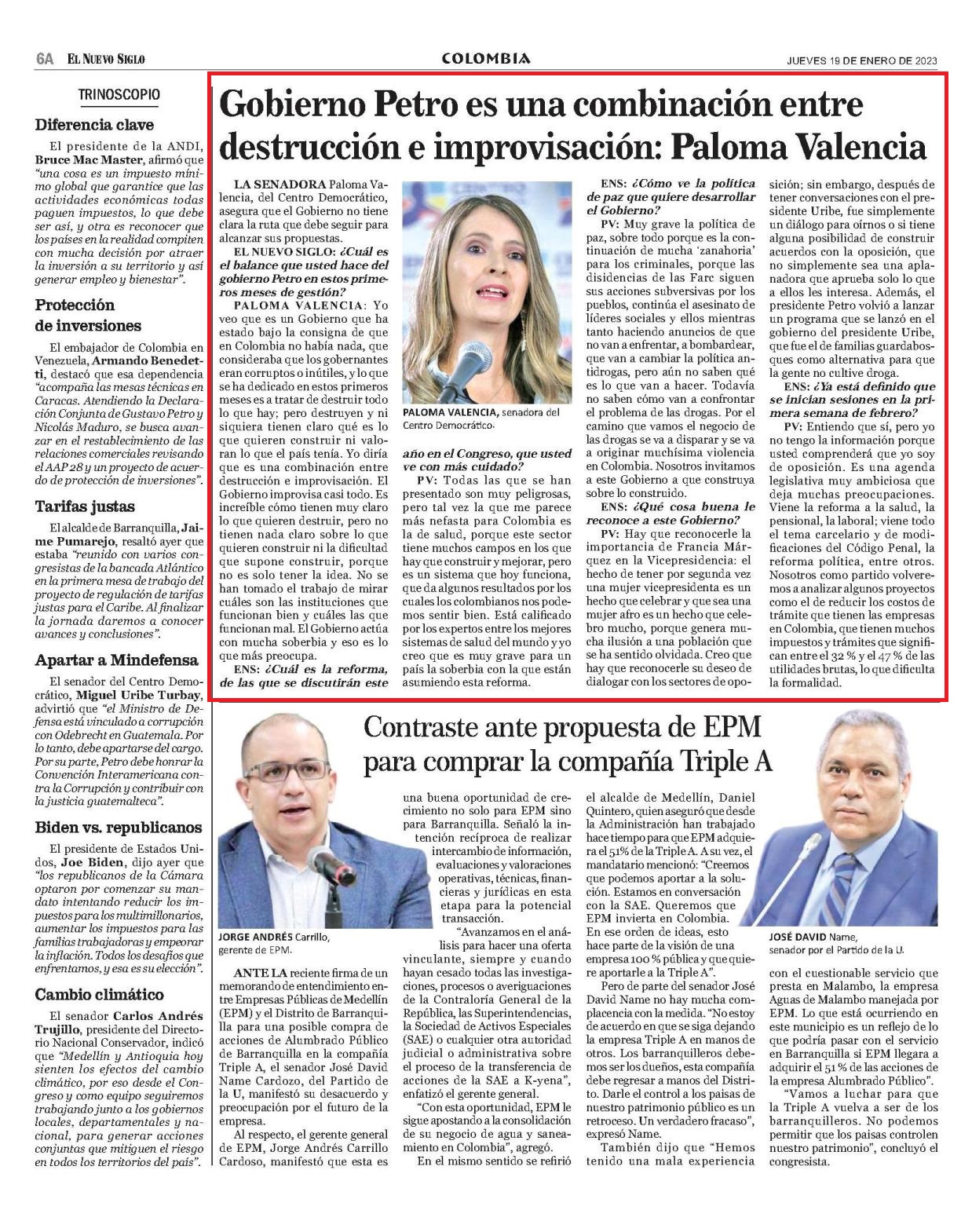 6A EL NUEVO SIGLO

COLOMBIA

JUEVES 19 DE ENERO DE 2023

TRINOSCOPIO

Diferencia clave

El presidente de la ANDI, Bruce Mac Master, afirmó que "una cosa es un impuesto mínimo global que garantice que las actividades económicas todas paguen impuestos, lo que debe ser así, y otra es reconocer que los países en la realidad compiten con mucha decisión por atraer la inversión a su territorio y así generar empleo y bienestar".

Protección de inversiones

El embajador de Colombia en Venezuela, Armando Benedetti, destacó que esa dependencia "acompaña las mesas técnicas en Caracas. Atendiendo la Declaración Conjunta de Gustavo Petro y Nicolás Maduro, se busca avanzar en el restablecimiento de las relaciones comerciales revisando el AAP 28 y un proyecto de acuerdo de protección de inversiones".

Tarifas justas

El alcalde de Barranquilla, Jaime Pumarejo, resaltó ayer que estaba "reunido con varios congresistas de la bancada Atlántico en la primera mesa de trabajo del proyecto de regulación de tarifas justas para el Caribe. Al finalizar la jornada daremos a conocer avances y conclusiones".

Apartar a Mindefensa

El senador del Centro Democrático, Miguel Uribe Turbay, advirtió que "el Ministro de Defensa está vinculado a corrupción con Odebrecht en Guatemala. Por lo tanto, debe apartarse del cargo. Por su parte, Petro debe honrar la Convención Interamericana contra la Corrupción y contribuir con la justicia guatemalteca".

Biden vs. republicanos

El presidente de Estados Unidos, Joe Biden, dijo ayer que "los republicanos de la Cámara optaron por comenzar su mandato intentando reducir los impuestos para los multimillonarios, aumentar los impuestos para las familias trabajadoras y empeorar la inflación. Todos los desafíos que enfrentamos, y esa es su elección".

Cambio climático

El senador Carlos Andrés Trujillo, presidente del Directorio Nacional Conservador, indicó que "Medellín y Antioquia hoy sienten los efectos del cambio climático, por eso desde el Congreso y como equipo seguiremos trabajando junto a los gobiernos locales, departamentales y nacional, para generar acciones conjuntas que mitiguen el riesgo en todos los territorios del país".

Gobierno Petro es una combinación entre destrucción e improvisación: Paloma Valencia

LA SENADORA Paloma Valencia, del Centro Democrático, asegura que el Gobierno no tiene clara la ruta que debe seguir para alcanzar sus propuestas.

EL NUEVO SIGLO: ¿Cuál es el balance que usted hace del gobierno Petro en estos primeros meses de gestión?

PALOMA VALENCIA: Yo veo que es un Gobierno que ha estado bajo la consigna de que en Colombia no había nada, que consideraba que los gobernantes eran corruptos o inútiles, y lo que se ha dedicado en estos primeros meses es a tratar de destruir todo lo que hay; pero destruyen y ni siquiera tienen claro qué es lo que quieren construir ni valoran lo que el país tenía. Yo diría que es una combinación entre destrucción e improvisación. El Gobierno improvisa casi todo. Es increíble cómo tienen muy claro lo que quieren destruir, pero no tienen nada claro sobre lo que quieren construir ni la dificultad que supone construir, porque no es solo tener la idea. No se han tomado el trabajo de mirar cuáles son las instituciones que funcionan bien y cuáles las que funcionan mal. El Gobierno actúa con mucha soberbia y eso es lo que más preocupa.

ENS: ¿Cuál es la reforma, de las que se discutirán este año en el Congreso, que usted ve con más cuidado?

PALOMA VALENCIA, senadora del Centro Democrático.

PV: Todas las que se han presentado son muy peligrosas, pero tal vez la que me parece más nefasta para Colombia es la de salud, porque este sector tiene muchos campos en los que hay que construir y mejorar, pero es un sistema que hoy funciona, que da algunos resultados por los cuales los colombianos nos podemos sentir bien. Está calificado por los expertos entre los mejores sistemas de salud del mundo y yo creo que es muy grave para un país la soberbia con la que están asumiendo esta reforma.

ENS: ¿Cómo ve la política de paz que quiere desarrollar el Gobierno?

PV: Muy grave la política de paz, sobre todo porque es la continuación de mucha 'zanahoria' para los criminales, porque las disidencias de las Farc siguen sus acciones subversivas por los pueblos, continúa el asesinato de líderes sociales y ellos mientras tanto haciendo anuncios de que no van a enfrentar, a bombardear, que van a cambiar la política antidrogas, pero aún no saben qué es lo que van a hacer. Todavía no saben cómo van a confrontar el problema de las drogas. Por el camino que vamos el negocio de las drogas se va a disparar y se va a originar muchísima violencia en Colombia. Nosotros invitamos a este Gobierno a que construya sobre lo construido.

ENS: ¿Qué cosa buena le reconoce a este Gobierno?

PV: Hay que reconocerle la importancia de Francia Márquez en la Vicepresidencia: el hecho de tener por segunda vez una mujer vicepresidenta es un hecho que celebrar y que sea una mujer afro es un hecho que celebro mucho, porque genera mucha ilusión a una población que se ha sentido olvidada. Creo que hay que reconocerle su deseo de dialogar con los sectores de oposición; sin embargo, después de tener conversaciones con el presidente Uribe, fue simplemente un diálogo para oírnos o si tiene alguna posibilidad de construir acuerdos con la oposición, que no simplemente sea una aplanadora que aprueba solo lo que a ellos les interesa. Además, el presidente Petro volvió a lanzar un programa que se lanzó en el gobierno del presidente Uribe, que fue el de familias guardabosques como alternativa para que la gente no cultive droga.

ENS: ¿Ya está definido que se inician sesiones en la primera semana de febrero?

PV: Entiendo que sí, pero yo no tengo la información porque usted comprenderá que yo soy de oposición. Es una agenda legislativa muy ambiciosa que deja muchas preocupaciones. Viene la reforma a la salud, la pensional, la laboral; viene todo el tema carcelario y de modificaciones del Código Penal, la reforma política, entre otros. Nosotros como partido volveremos a analizar algunos proyectos como el de reducir los costos de trámite que tienen las empresas en Colombia, que tienen muchos impuestos y trámites que significan entre el 32 % y el 47 % de las utilidades brutas, lo que dificulta la formalidad.

Contraste ante propuesta de EPM para comprar la compañía Triple A

JORGE ANDRÉS Carrillo, gerente de EPM.

ANTE LA reciente firma de un memorando de entendimiento entre Empresas Públicas de Medellín (EPM) y el Distrito de Barranquilla para una posible compra de acciones de Alumbrado Público de Barranquilla en la compañía Triple A, el senador José David Name Cardozo, del Partido de la U, manifestó su desacuerdo y preocupación por el futuro de la empresa.

Al respecto, el gerente general de EPM, Jorge Andrés Carrillo Cardoso, manifestó que esta es una buena oportunidad de crecimiento no solo para EPM sino para Barranquilla. Señaló la intención recíproca de realizar intercambio de información, evaluaciones y valoraciones operativas, técnicas, financieras y jurídicas en esta etapa para la potencial transacción.

"Avanzamos en el análisis para hacer una oferta vinculante, siempre y cuando hayan cesado todas las investigaciones, procesos o averiguaciones de la Contraloría General de la República, las Superintendencias, la Sociedad de Activos Especiales (SAE) o cualquier otra autoridad judicial o administrativa sobre el proceso de la transferencia de acciones de la SAE a K-yena", enfatizó el gerente general.

"Con esta oportunidad, EPM le sigue apostando a la consolidación de su negocio de agua y saneamiento en Colombia", agregó.

En el mismo sentido se refirió el alcalde de Medellín, Daniel Quintero, quien aseguró que desde la Administración han trabajado hace tiempo para que EPM adquiera el 51% de la Triple A. A su vez, el mandatario mencionó: "Creemos que podemos aportar a la solución. Estamos en conversación con la SAE. Queremos que EPM invierta en Colombia. En ese orden de ideas, esto hace parte de la visión de una empresa 100 % pública y que quiere aportarle a la Triple A".

Pero de parte del senador José David Name no hay mucha complacencia con la medida. "No estoy de acuerdo en que se siga dejando la empresa Triple A en manos de otros. Los barranquilleros debemos ser los dueños, esta compañía debe regresar a manos del Distrito. Darle el control a los paisas de nuestro patrimonio público es un retroceso. Un verdadero fracaso", expresó Name.

También dijo que "Hemos tenido una mala experiencia con el cuestionable servicio que presta en Malambo, la empresa Aguas de Malambo manejada por EPM. Lo que está ocurriendo en este municipio es un reflejo de lo que podría pasar con el servicio en Barranquilla si EPM llegara a adquirir el 51 % de las acciones de la empresa Alumbrado Público".

"Vamos a luchar para que la Triple A vuelva a ser de los barranquilleros. No podemos permitir que los paisas controlen nuestro patrimonio", concluyó el congresista.

JOSÉ DAVID Name, senador por el Partido de la U.